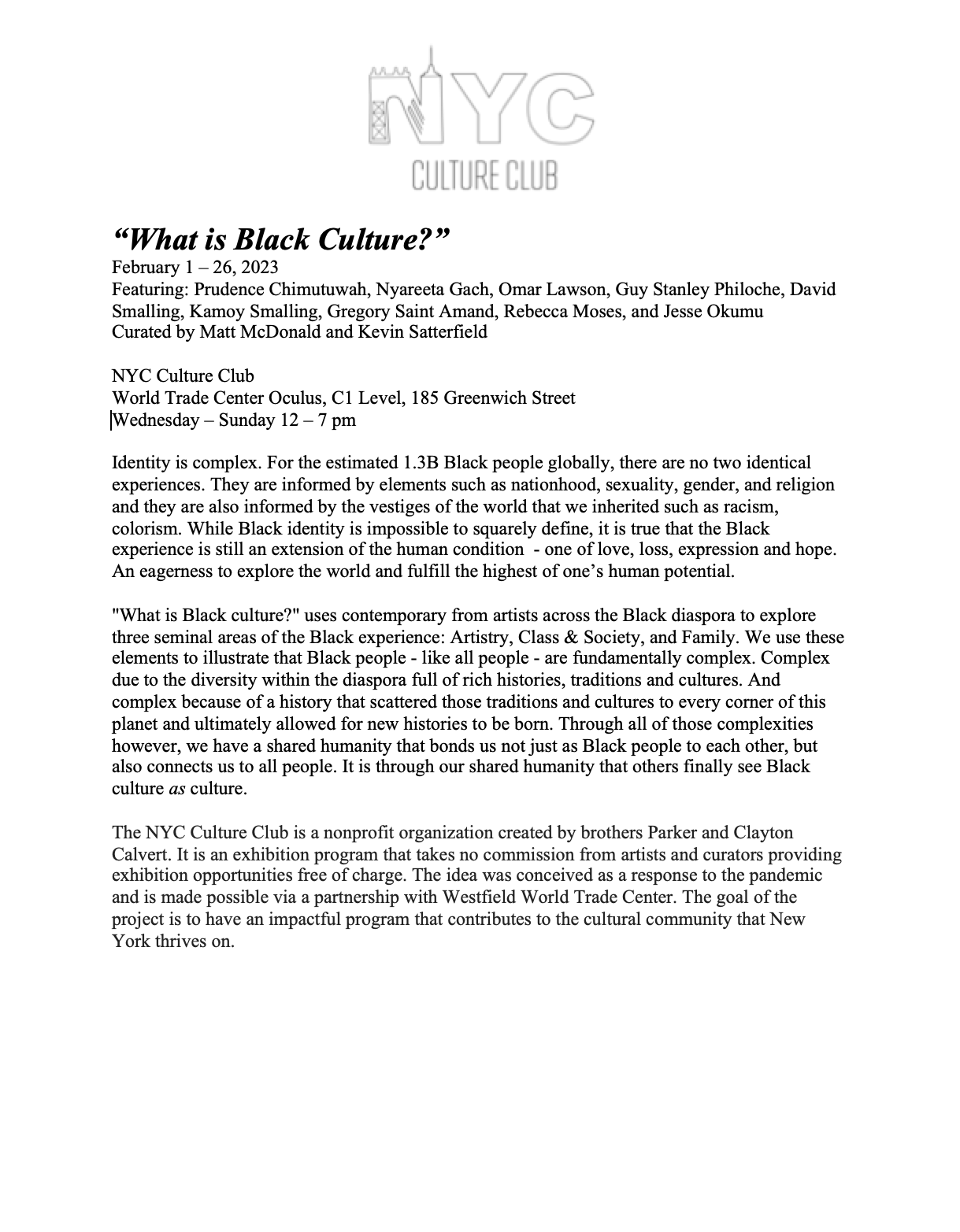 NYC
CULTURE CLUB

“What is Black Culture?”
February 1 – 26, 2023
Featuring: Prudence Chimutuwah, Nyareeta Gach, Omar Lawson, Guy Stanley Philoche, David Smalling, Kamoy Smalling, Gregory Saint Amand, Rebecca Moses, and Jesse Okumu
Curated by Matt McDonald and Kevin Satterfield

NYC Culture Club
World Trade Center Oculus, C1 Level, 185 Greenwich Street
Wednesday – Sunday 12 – 7 pm

Identity is complex. For the estimated 1.3B Black people globally, there are no two identical experiences. They are informed by elements such as nationhood, sexuality, gender, and religion and they are also informed by the vestiges of the world that we inherited such as racism, colorism. While Black identity is impossible to squarely define, it is true that the Black experience is still an extension of the human condition - one of love, loss, expression and hope. An eagerness to explore the world and fulfill the highest of one’s human potential.

"What is Black culture?" uses contemporary from artists across the Black diaspora to explore three seminal areas of the Black experience: Artistry, Class & Society, and Family. We use these elements to illustrate that Black people - like all people - are fundamentally complex. Complex due to the diversity within the diaspora full of rich histories, traditions and cultures. And complex because of a history that scattered those traditions and cultures to every corner of this planet and ultimately allowed for new histories to be born. Through all of those complexities however, we have a shared humanity that bonds us not just as Black people to each other, but also connects us to all people. It is through our shared humanity that others finally see Black culture as culture.

The NYC Culture Club is a nonprofit organization created by brothers Parker and Clayton Calvert. It is an exhibition program that takes no commission from artists and curators providing exhibition opportunities free of charge. The idea was conceived as a response to the pandemic and is made possible via a partnership with Westfield World Trade Center. The goal of the project is to have an impactful program that contributes to the cultural community that New York thrives on.